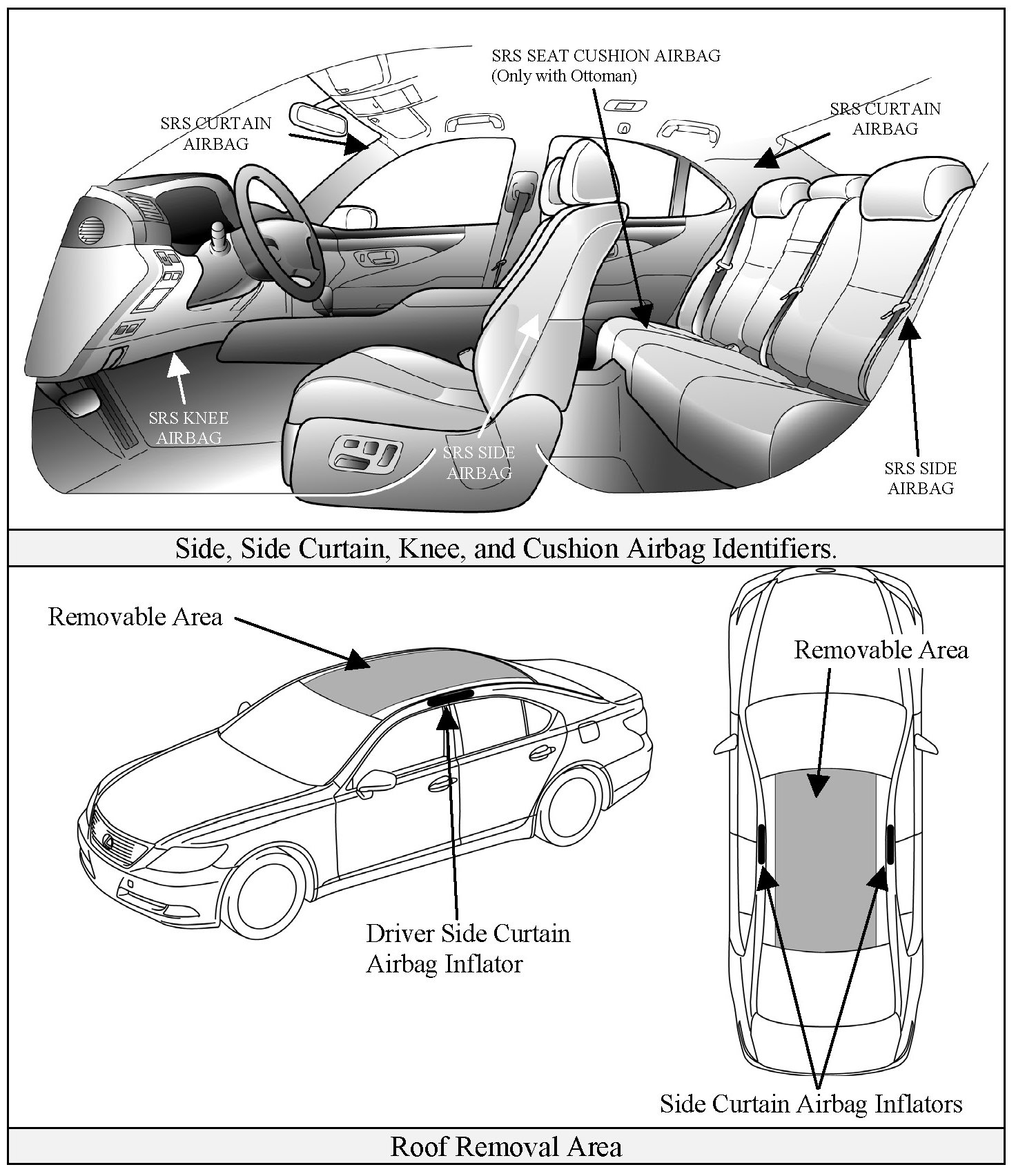 SRS SEAT CUSHION AIRBAG
(Only with Ottoman)

SRS CURTAIN AIRBAG

SRS CURTAIN AIRBAG

SRS KNEE AIRBAG

SRS SIDE AIRBAG

SRS SIDE AIRBAG

Side, Side Curtain, Knee, and Cushion Airbag Identifiers.

Removable Area

Removable Area

Driver Side Curtain Airbag Inflator

Side Curtain Airbag Inflators

Roof Removal Area